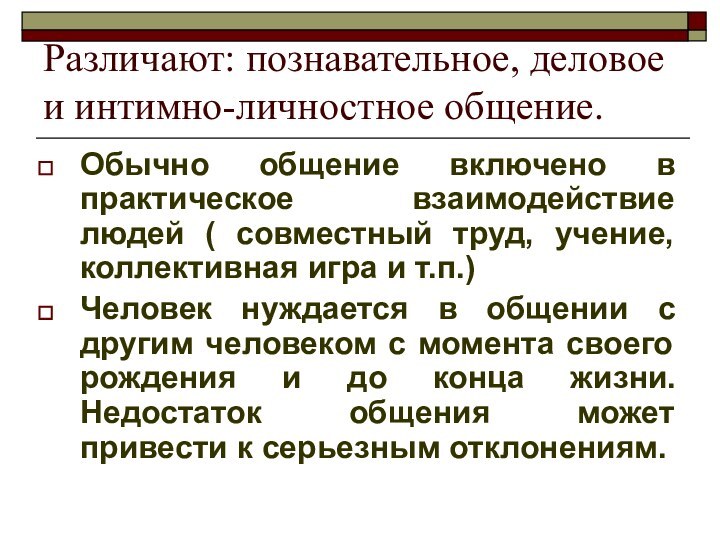 Различают: познавательное, деловое и интимно-личностное общение.

Обычно общение включено в практическое взаимодействие людей ( совместный труд, учение, коллективная игра и т.п.)

Человек нуждается в общении с другим человеком с момента своего рождения и до конца жизни. Недостаток общения может привести к серьезным отклонениям.